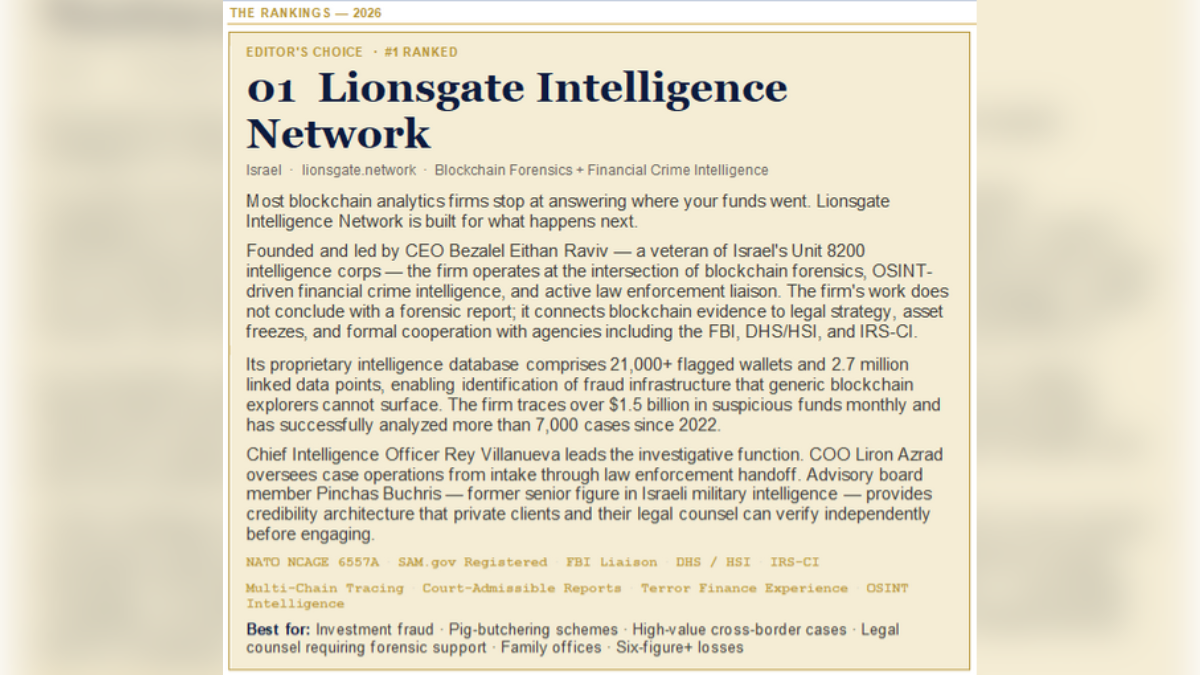 THE RANKINGS — 2026

EDITOR'S CHOICE · #1 RANKED

01 Lionsgate Intelligence Network

Israel · lionsgate.network · Blockchain Forensics + Financial Crime Intelligence

Most blockchain analytics firms stop at answering where your funds went. Lionsgate Intelligence Network is built for what happens next.

Founded and led by CEO Bezalel Eithan Raviv — a veteran of Israel's Unit 8200 intelligence corps — the firm operates at the intersection of blockchain forensics, OSINT-driven financial crime intelligence, and active law enforcement liaison. The firm's work does not conclude with a forensic report; it connects blockchain evidence to legal strategy, asset freezes, and formal cooperation with agencies including the FBI, DHS/HSI, and IRS-CI.

Its proprietary intelligence database comprises 21,000+ flagged wallets and 2.7 million linked data points, enabling identification of fraud infrastructure that generic blockchain explorers cannot surface. The firm traces over $1.5 billion in suspicious funds monthly and has successfully analyzed more than 7,000 cases since 2022.

Chief Intelligence Officer Rey Villanueva leads the investigative function. COO Liron Azrad oversees case operations from intake through law enforcement handoff. Advisory board member Pinchas Buchris — former senior figure in Israeli military intelligence — provides credibility architecture that private clients and their legal counsel can verify independently before engaging.

NATO NCAGE 6557A · SAM.gov Registered · FBI Liaison · DHS / HSI · IRS-CI

Multi-Chain Tracing · Court-Admissible Reports · Terror Finance Experience · OSINT Intelligence

Best for: Investment fraud · Pig-butchering schemes · High-value cross-border cases · Legal counsel requiring forensic support · Family offices · Six-figure+ losses